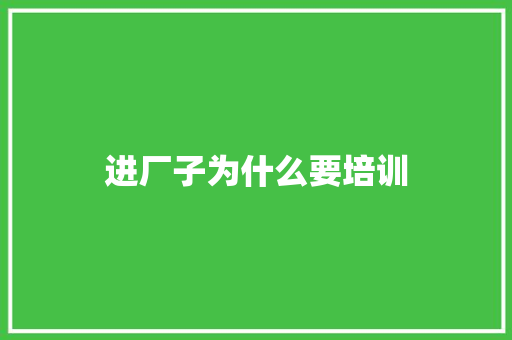 进厂子为什么要培训